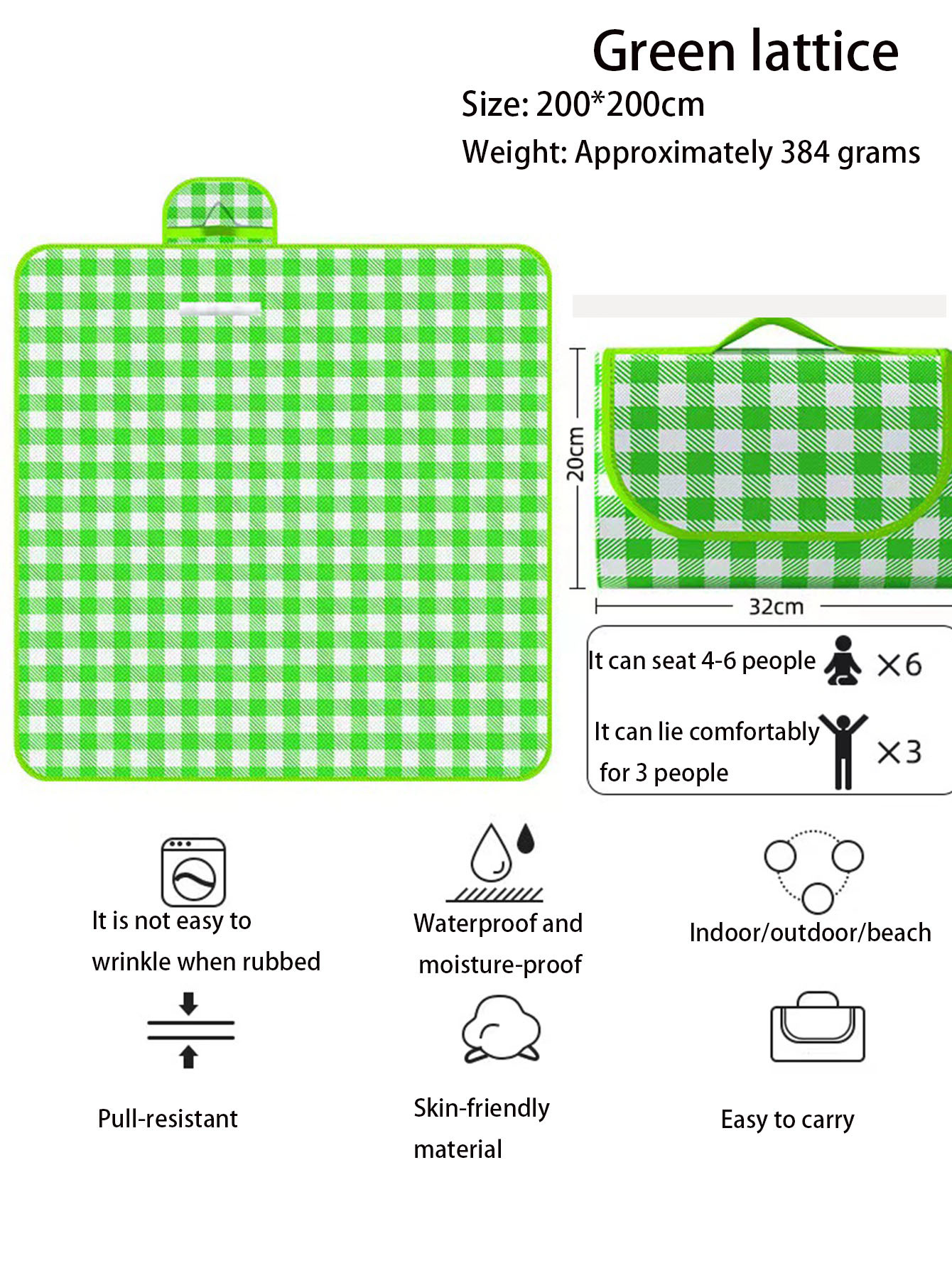 Green lattice

Size: 200*200cm

Weight: Approximately 384 grams

20cm

32cm

It can seat 4-6 people ×6

It can lie comfortably for 3 people ×3

It is not easy to wrinkle when rubbed

Waterproof and moisture-proof

Indoor/outdoor/beach

Pull-resistant

Skin-friendly material

Easy to carry